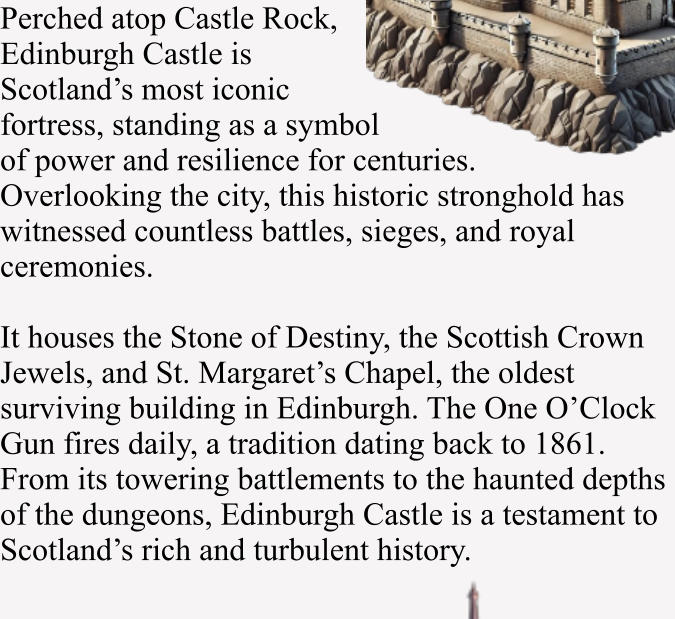 Perched atop Castle Rock, Edinburgh Castle is Scotland’s most iconic fortress, standing as a symbol of power and resilience for centuries. Overlooking the city, this historic stronghold has witnessed countless battles, sieges, and royal ceremonies.

It houses the Stone of Destiny, the Scottish Crown Jewels, and St. Margaret’s Chapel, the oldest surviving building in Edinburgh. The One O’Clock Gun fires daily, a tradition dating back to 1861. From its towering battlements to the haunted depths of the dungeons, Edinburgh Castle is a testament to Scotland’s rich and turbulent history.